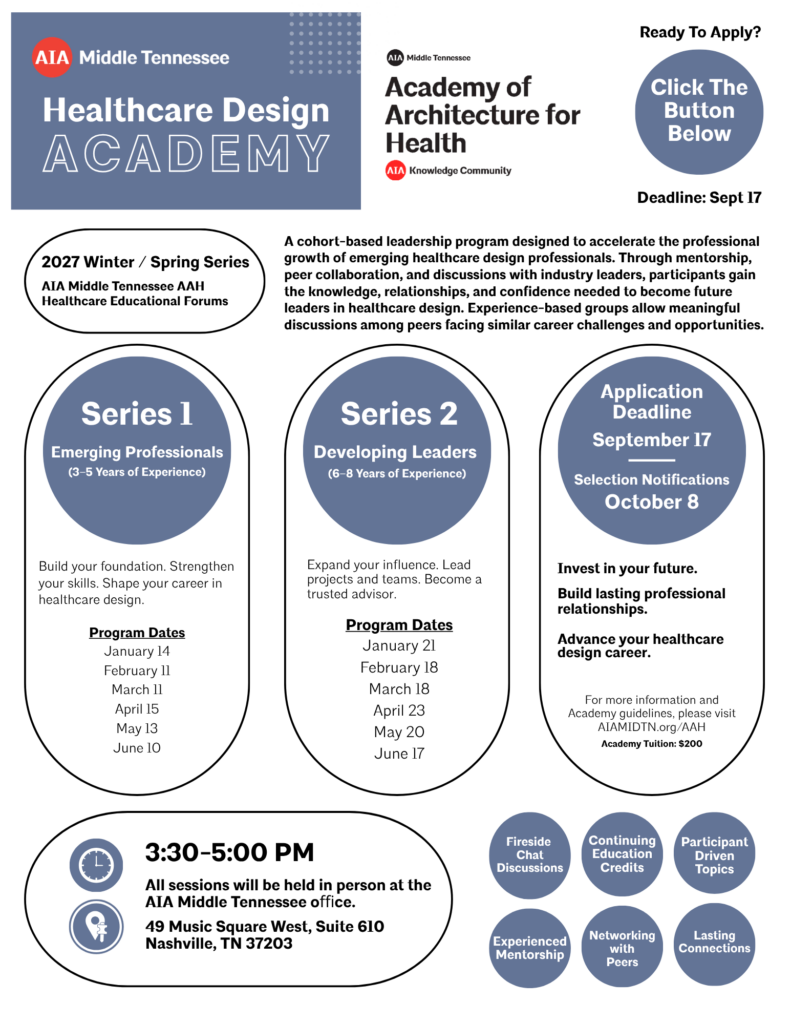 AIA Middle Tennessee

Healthcare Design ACADEMY

AIA Middle Tennessee

Academy of Architecture for Health

AIA Knowledge Community

Ready To Apply?

Click The Button Below

Deadline: Sept 17

2027 Winter / Spring Series

AIA Middle Tennessee AAH Healthcare Educational Forums

A cohort-based leadership program designed to accelerate the professional growth of emerging healthcare design professionals. Through mentorship, peer collaboration, and discussions with industry leaders, participants gain the knowledge, relationships, and confidence needed to become future leaders in healthcare design. Experience-based groups allow meaningful discussions among peers facing similar career challenges and opportunities.

Series 1

Emerging Professionals
(3-5 Years of Experience)

Build your foundation. Strengthen your skills. Shape your career in healthcare design.

Program Dates
January 14
February 11
March 11
April 15
May 13
June 10

Series 2

Developing Leaders
(6-8 Years of Experience)

Expand your influence. Lead projects and teams. Become a trusted advisor.

Program Dates
January 21
February 18
March 18
April 23
May 20
June 17

Application Deadline
September 17

Selection Notifications
October 8

Invest in your future.

Build lasting professional relationships.

Advance your healthcare design career.

For more information and Academy guidelines, please visit AIAMIDTN.org/AAH

Academy Tuition: $200

3:30-5:00 PM

All sessions will be held in person at the AIA Middle Tennessee office.

49 Music Square West, Suite 610
Nashville, TN 37203

Fireside Chat Discussions

Continuing Education Credits

Participant Driven Topics

Experienced Mentorship

Networking with Peers

Lasting Connections